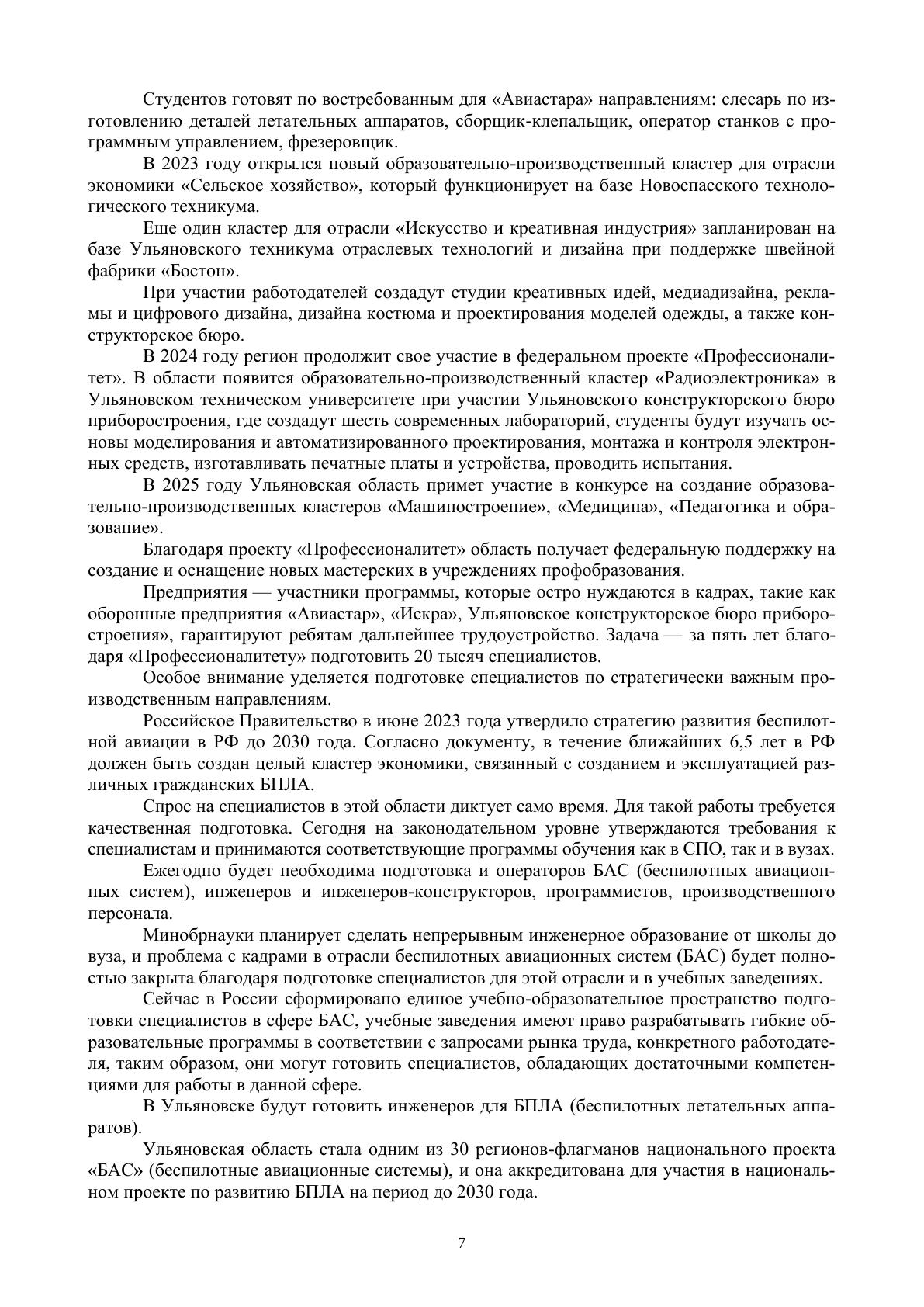 Студентов готовят по востребованным для «Авиастара» направлениям: слесарь по изготовлению деталей летательных аппаратов, сборщик-клепальщик, оператор станков с программным управлением, фрезеровщик.

В 2023 году открылся новый образовательно-производственный кластер для отрасли экономики «Сельское хозяйство», который функционирует на базе Новоспасского технологического техникума.

Еще один кластер для отрасли «Искусство и креативная индустрия» запланирован на базе Ульяновского техникума отраслевых технологий и дизайна при поддержке швейной фабрики «Бостон».

При участии работодателей создадут студии креативных идей, медиадизайна, рекламы и цифрового дизайна, дизайна костюма и проектирования моделей одежды, а также конструкторское бюро.

В 2024 году регион продолжит свое участие в федеральном проекте «Профессионалитет». В области появится образовательно-производственный кластер «Радиоэлектроника» в Ульяновском техническом университете при участии Ульяновского конструкторского бюро приборостроения, где создадут шесть современных лабораторий, студенты будут изучать основы моделирования и автоматизированного проектирования, монтажа и контроля электронных средств, изготавливать печатные платы и устройства, проводить испытания.

В 2025 году Ульяновская область примет участие в конкурсе на создание образовательно-производственных кластеров «Машиностроение», «Медицина», «Педагогика и образование».

Благодаря проекту «Профессионалитет» область получает федеральную поддержку на создание и оснащение новых мастерских в учреждениях профобразования.

Предприятия — участники программы, которые остро нуждаются в кадрах, такие как оборонные предприятия «Авиастар», «Искра», Ульяновское конструкторское бюро приборостроения», гарантируют ребятам дальнейшее трудоустройство. Задача — за пять лет благодаря «Профессионалитету» подготовить 20 тысяч специалистов.

Особое внимание уделяется подготовке специалистов по стратегически важным производственным направлениям.

Российское Правительство в июне 2023 года утвердило стратегию развития беспилотной авиации в РФ до 2030 года. Согласно документу, в течение ближайших 6,5 лет в РФ должен быть создан целый кластер экономики, связанный с созданием и эксплуатацией различных гражданских БПЛА.

Спрос на специалистов в этой области диктует само время. Для такой работы требуется качественная подготовка. Сегодня на законодательном уровне утверждаются требования к специалистам и принимаются соответствующие программы обучения как в СПО, так и в вузах.

Ежегодно будет необходима подготовка и операторов БАС (беспилотных авиационных систем), инженеров и инженеров-конструкторов, программистов, производственного персонала.

Минобрнауки планирует сделать непрерывным инженерное образование от школы до вуза, и проблема с кадрами в отрасли беспилотных авиационных систем (БАС) будет полностью закрыта благодаря подготовке специалистов для этой отрасли и в учебных заведениях.

Сейчас в России сформировано единое учебно-образовательное пространство подготовки специалистов в сфере БАС, учебные заведения имеют право разрабатывать гибкие образовательные программы в соответствии с запросами рынка труда, конкретного работодателя, таким образом, они могут готовить специалистов, обладающих достаточными компетенциями для работы в данной сфере.

В Ульяновске будут готовить инженеров для БПЛА (беспилотных летательных аппаратов).

Ульяновская область стала одним из 30 регионов-флагманов национального проекта «БАС» (беспилотные авиационные системы), и она аккредитована для участия в национальном проекте по развитию БПЛА на период до 2030 года.

7